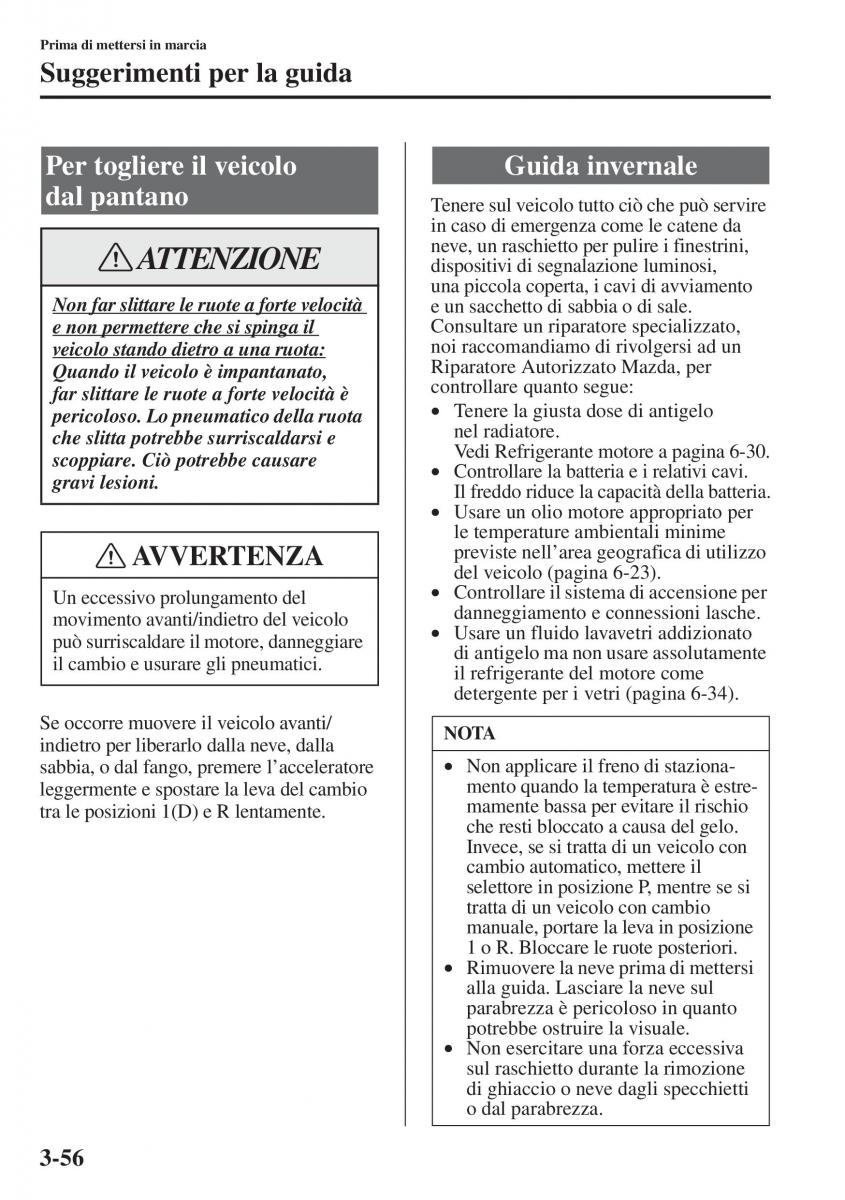 Prima di mettersi in marcia

Suggerimenti per la guida

Per togliere il veicolo dal pantano

ATTENZIONE

Non far slittare le ruote a forte velocità e non permettere che si spinga il veicolo stando dietro a una ruota: Quando il veicolo è impantanato, far slittare le ruote a forte velocità è pericoloso. Lo pneumatico della ruota che slitta potrebbe surriscaldarsi e scoppiare. Ciò potrebbe causare gravi lesioni.

AVVERTENZA

Un eccessivo prolungamento del movimento avanti/indietro del veicolo può surriscaldare il motore, danneggiare il cambio e usurare gli pneumatici.

Se occorre muovere il veicolo avanti/indietro per liberarlo dalla neve, dalla sabbia, o dal fango, premere l'acceleratore leggermente e spostare la leva del cambio tra le posizioni 1(D) e R lentamente.

Guida invernale

Tenere sul veicolo tutto ciò che può servire in caso di emergenza come le catene da neve, un raschietto per pulire i finestrini, dispositivi di segnalazione luminosi, una piccola coperta, i cavi di avviamento e un sacchetto di sabbia o di sale. Consultare un riparatore specializzato, noi raccomandiamo di rivolgersi ad un Riparatore Autorizzato Mazda, per controllare quanto segue:
• Tenere la giusta dose di antigelo nel radiatore. Vedi Refrigerante motore a pagina 6-30.
• Controllare la batteria e i relativi cavi. Il freddo riduce la capacità della batteria.
• Usare un olio motore appropriato per le temperature ambientali minime previste nell'area geografica di utilizzo del veicolo (pagina 6-23).
• Controllare il sistema di accensione per danneggiamento e connessioni lasche.
• Usare un fluido lavavetri addizionato di antigelo ma non usare assolutamente il refrigerante del motore come detergente per i vetri (pagina 6-34).

NOTA

• Non applicare il freno di stazionamento quando la temperatura è estremamente bassa per evitare il rischio che resti bloccato a causa del gelo. Invece, se si tratta di un veicolo con cambio automatico, mettere il selettore in posizione P, mentre se si tratta di un veicolo con cambio manuale, portare la leva in posizione 1 o R. Bloccare le ruote posteriori.
• Rimuovere la neve prima di mettersi alla guida. Lasciare la neve sul parabrezza è pericoloso in quanto potrebbe ostruire la visuale.
• Non esercitare una forza eccessiva sul raschietto durante la rimozione di ghiaccio o neve dagli specchietti o dal parabrezza.

3-56